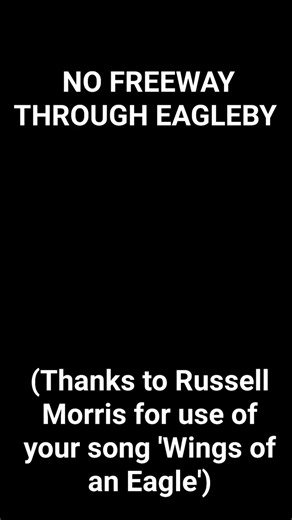 NO FREEWAY THROUGH EAGLEBY

(Thanks to Russell Morris for use of your song 'Wings of an Eagle')